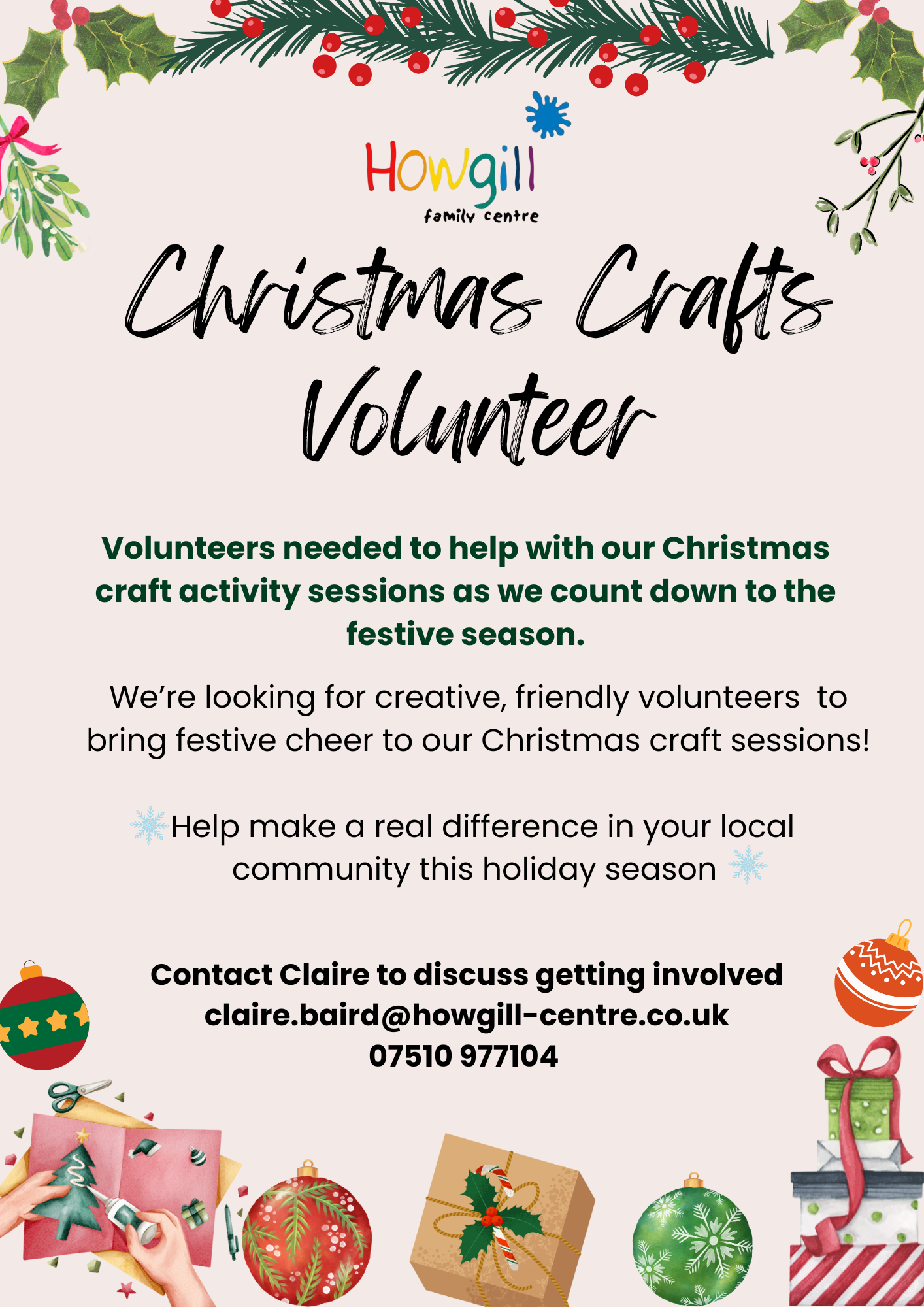 Howgill
family centre

Christmas Crafts Volunteer

Volunteers needed to help with our Christmas craft activity sessions as we count down to the festive season.

We're looking for creative, friendly volunteers to bring festive cheer to our Christmas craft sessions!

Help make a real difference in your local community this holiday season

Contact Claire to discuss getting involved
claire.baird@howgill-centre.co.uk
07510 977104